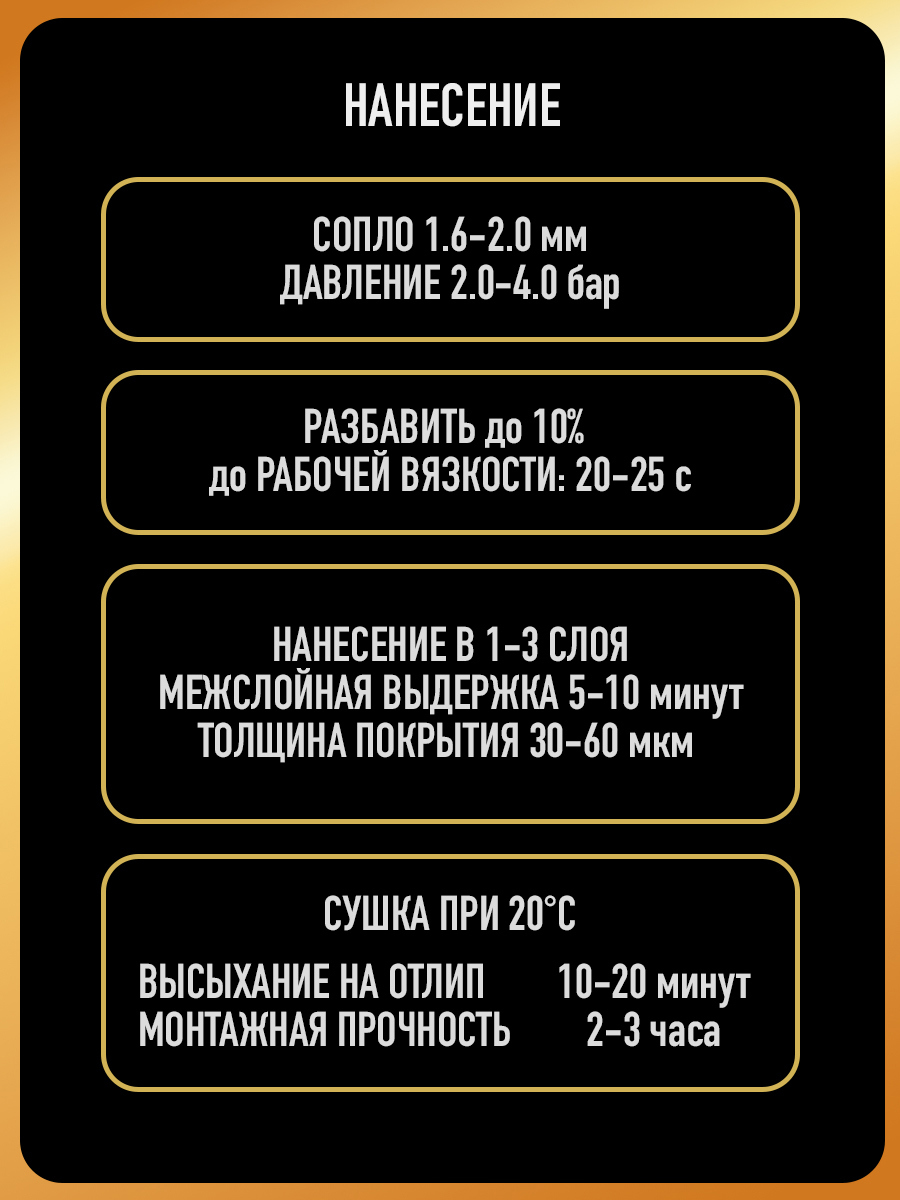 НАНЕСЕНИЕ

СОПЛО 1.6-2.0 мм
ДАВЛЕНИЕ 2.0-4.0 бар

РАЗБАВИТЬ до 10%
до РАБОЧЕЙ ВЯЗКОСТИ: 20-25 с

НАНЕСЕНИЕ В 1-3 СЛОЯ
МЕЖСЛОЙНАЯ ВЫДЕРЖКА 5-10 минут
ТОЛЩИНА ПОКРЫТИЯ 30-60 мкм

СУШКА ПРИ 20°С

ВЫСЫХАНИЕ НА ОТЛИП 10-20 минут
МОНТАЖНАЯ ПРОЧНОСТЬ 2-3 часа